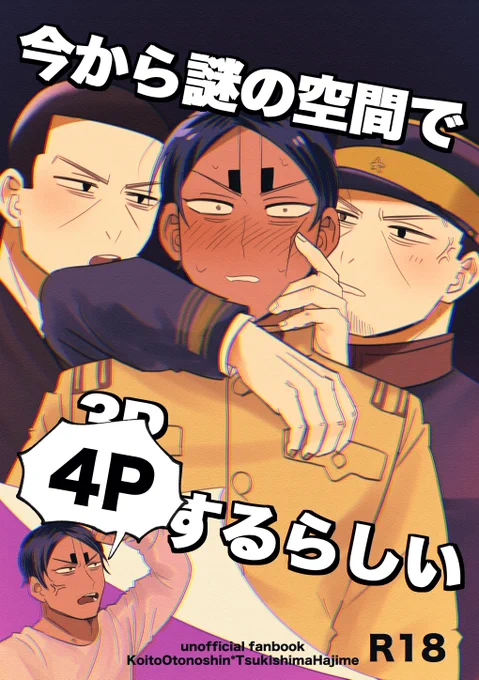 今から謎の空間で

3P

4P

するらしい

unofficial fanbook
KoitoOtonoshin*TsukishimaHajime

R18